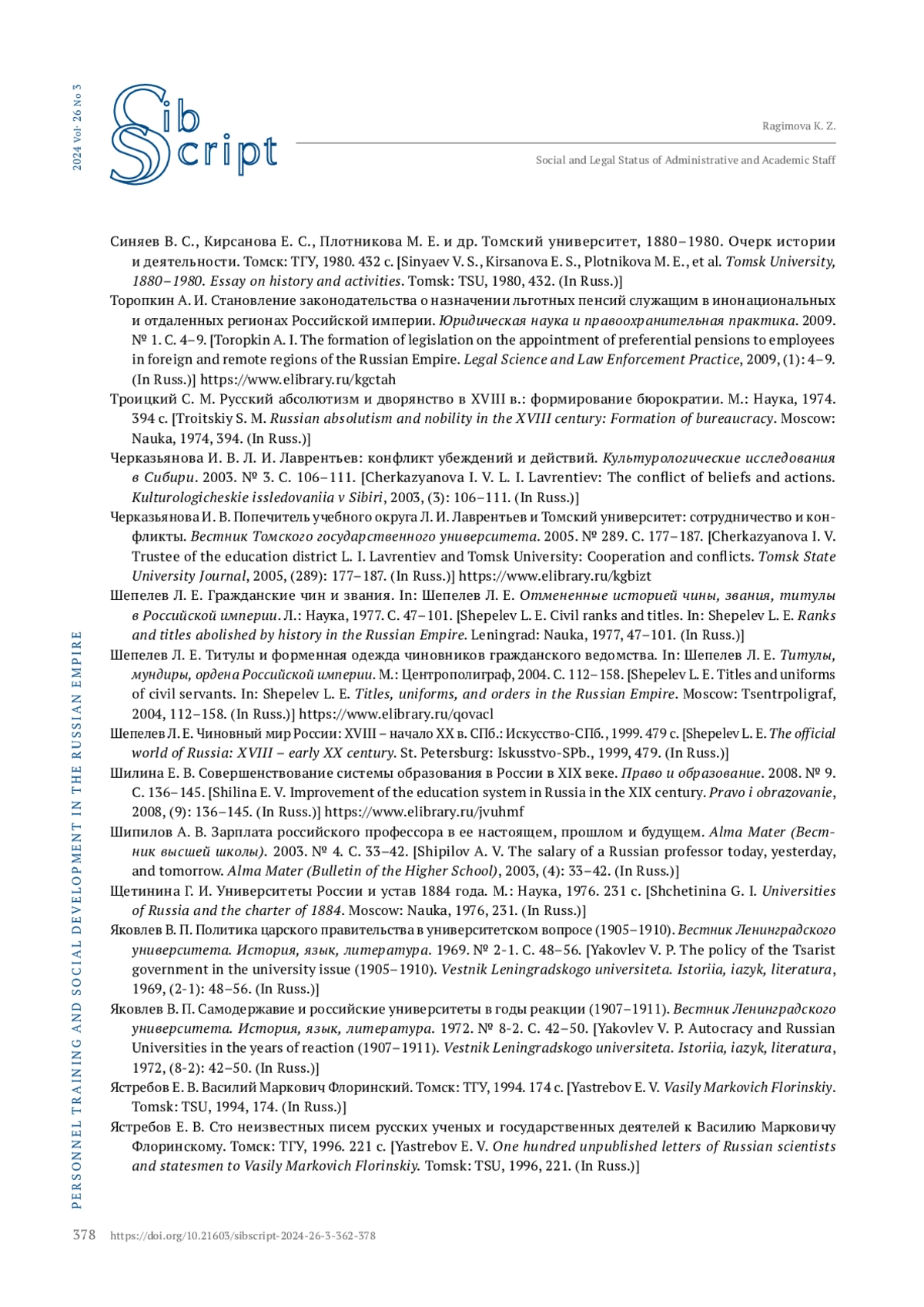 2024 Vol. 26 No 3

Sib Script

Ragimova K. Z.

Social and Legal Status of Administrative and Academic Staff

Синяев В. С., Кирсанова Е. С., Плотникова М. Е. и др. Томский университет, 1880–1980. Очерк истории и деятельности. Томск: ТГУ, 1980. 432 с. [Sinyaev V. S., Kirsanova E. S., Plotnikova M. E., et al. Tomsk University, 1880–1980. Essay on history and activities. Tomsk: TSU, 1980, 432. (In Russ.)]

Торопкин А. И. Становление законодательства о назначении льготных пенсий служащим в инонациональных и отдаленных регионах Российской империи. Юридическая наука и правоохранительная практика. 2009. № 1. С. 4–9. [Toropkin A. I. The formation of legislation on the appointment of preferential pensions to employees in foreign and remote regions of the Russian Empire. Legal Science and Law Enforcement Practice, 2009, (1): 4–9. (In Russ.)] https://www.elibrary.ru/kgctah

Троицкий С. М. Русский абсолютизм и дворянство в XVIII в.: формирование бюрократии. М.: Наука, 1974. 394 с. [Troitskiy S. M. Russian absolutism and nobility in the XVIII century: Formation of bureaucracy. Moscow: Nauka, 1974, 394. (In Russ.)]

Черказьянова И. В. Л. И. Лаврентьев: конфликт убеждений и действий. Культурологические исследования в Сибири. 2003. № 3. С. 106–111. [Cherkazyanova I. V. L. I. Lavrentiev: The conflict of beliefs and actions. Kulturologicheskie issledovaniia v Sibiri, 2003, (3): 106–111. (In Russ.)]

Черказьянова И. В. Попечитель учебного округа Л. И. Лаврентьев и Томский университет: сотрудничество и конфликты. Вестник Томского государственного университета. 2005. № 289. С. 177–187. [Cherkazyanova I. V. Trustee of the education district L. I. Lavrentiev and Tomsk University: Cooperation and conflicts. Tomsk State University Journal, 2005, (289): 177–187. (In Russ.)] https://www.elibrary.ru/kgbizt

Шепелев Л. Е. Гражданские чин и звания. In: Шепелев Л. Е. Отмененные историей чины, звания, титулы в Российской империи. Л.: Наука, 1977. С. 47–101. [Shepelev L. E. Civil ranks and titles. In: Shepelev L. E. Ranks and titles abolished by history in the Russian Empire. Leningrad: Nauka, 1977, 47–101. (In Russ.)]

Шепелев Л. Е. Титулы и форменная одежда чиновников гражданского ведомства. In: Шепелев Л. Е. Титулы, мундиры, ордена Российской империи. М.: Центрополиграф, 2004. С. 112–158. [Shepelev L. E. Titles and uniforms of civil servants. In: Shepelev L. E. Titles, uniforms, and orders in the Russian Empire. Moscow: Tsentrpoligraf, 2004, 112–158. (In Russ.)] https://www.elibrary.ru/qovacl

Шепелев Л. Е. Чиновный мир России: XVIII – начало XX в. СПб.: Искусство-СПб., 1999. 479 с. [Shepelev L. E. The official world of Russia: XVIII – early XX century. St. Petersburg: Iskusstvo-SPb., 1999, 479. (In Russ.)]

Шилина Е. В. Совершенствование системы образования в России в XIX веке. Право и образование. 2008. № 9. С. 136–145. [Shilina E. V. Improvement of the education system in Russia in the XIX century. Pravo i obrazovanie, 2008, (9): 136–145. (In Russ.)] https://www.elibrary.ru/jvuhmf

Шипилов А. В. Зарплата российского профессора в ее настоящем, прошлом и будущем. Alma Mater (Вестник высшей школы). 2003. № 4. С. 33–42. [Shipilov A. V. The salary of a Russian professor today, yesterday, and tomorrow. Alma Mater (Bulletin of the Higher School), 2003, (4): 33–42. (In Russ.)]

Щетинина Г. И. Университеты России и устав 1884 года. М.: Наука, 1976. 231 с. [Shchetinina G. I. Universities of Russia and the charter of 1884. Moscow: Nauka, 1976, 231. (In Russ.)]

Яковлев В. П. Политика царского правительства в университетском вопросе (1905–1910). Вестник Ленинградского университета. История, язык, литература. 1969. № 2-1. С. 48–56. [Yakovlev V. P. The policy of the Tsarist government in the university issue (1905–1910). Vestnik Leningradskogo universiteta. Istoriia, iazyk, literatura, 1969, (2-1): 48–56. (In Russ.)]

Яковлев В. П. Самодержавие и российские университеты в годы реакции (1907–1911). Вестник Ленинградского университета. История, язык, литература. 1972. № 8-2. С. 42–50. [Yakovlev V. P. Autocracy and Russian Universities in the years of reaction (1907–1911). Vestnik Leningradskogo universiteta. Istoriia, iazyk, literatura, 1972, (8-2): 42–50. (In Russ.)]

Ястребов Е. В. Василий Маркович Флоринский. Томск: ТГУ, 1994. 174 с. [Yastrebov E. V. Vasily Markovich Florinskiy. Tomsk: TSU, 1994, 174. (In Russ.)]

Ястребов Е. В. Сто неизвестных писем русских ученых и государственных деятелей к Василию Марковичу Флоринскому. Томск: ТГУ, 1996. 221 с. [Yastrebov E. V. One hundred unpublished letters of Russian scientists and statesmen to Vasily Markovich Florinskiy. Tomsk: TSU, 1996, 221. (In Russ.)]

PERSONNEL TRAINING AND SOCIAL DEVELOPMENT IN THE RUSSIAN EMPIRE

378 https://doi.org/10.21603/sibscript-2024-26-3-362-378